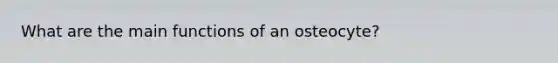 What are the main functions of an osteocyte?